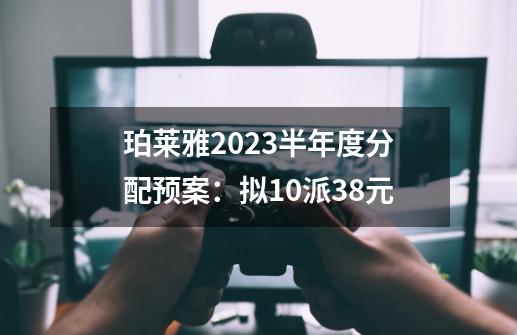 珀莱雅2023半年度分配预案：拟10派38元